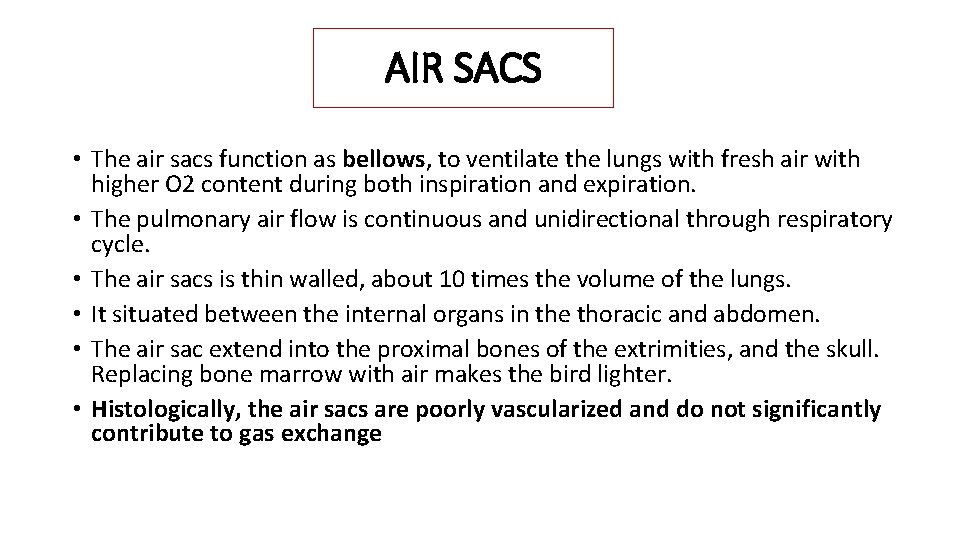 AIR SACS

• The air sacs function as bellows, to ventilate the lungs with fresh air with higher O2 content during both inspiration and expiration.
• The pulmonary air flow is continuous and unidirectional through respiratory cycle.
• The air sacs is thin walled, about 10 times the volume of the lungs.
• It situated between the internal organs in the thoracic and abdomen.
• The air sac extend into the proximal bones of the extrimities, and the skull. Replacing bone marrow with air makes the bird lighter.
• Histologically, the air sacs are poorly vascularized and do not significantly contribute to gas exchange